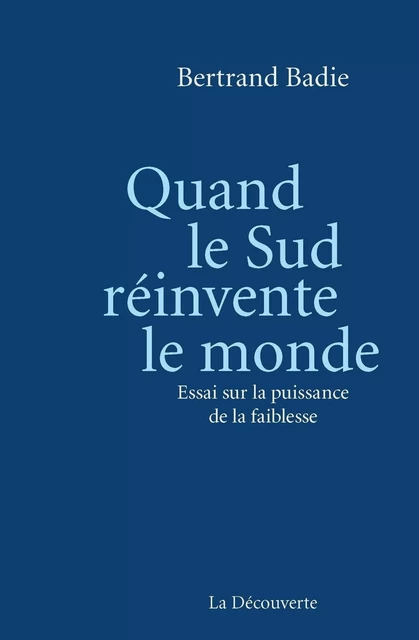 Bertrand Badie

Quand le Sud réinvente le monde

Essai sur la puissance de la faiblesse

La Découverte